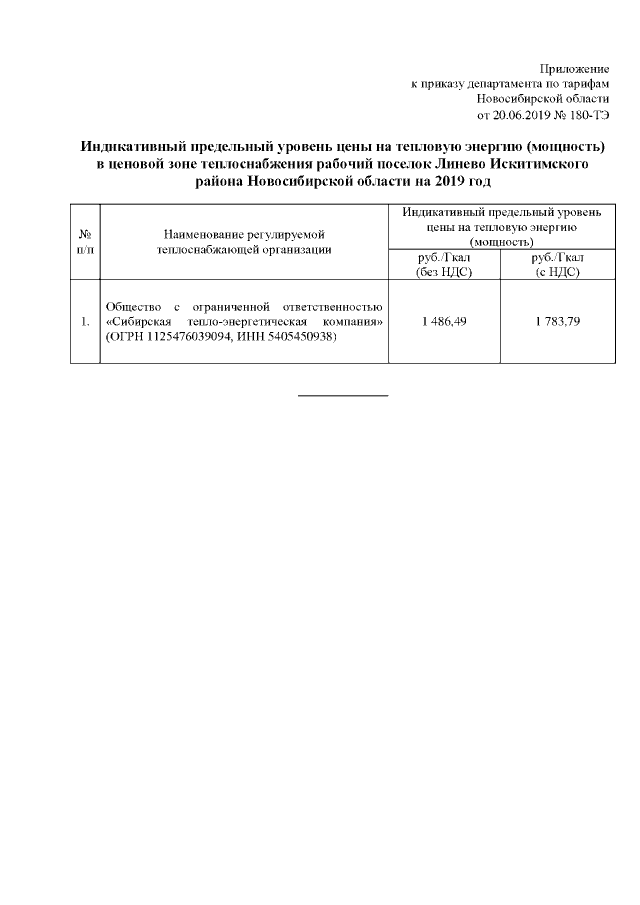 Приложение
к приказу департамента по тарифам
Новосибирской области
от 20.06.2019 № 180-ТЭ

Индикативный предельный уровень цены на тепловую энергию (мощность) в ценовой зоне теплоснабжения рабочий поселок Линево Искитимского района Новосибирской области на 2019 год

| № п/п | Наименование регулируемой теплоснабжающей организации | Индикативный предельный уровень цены на тепловую энергию (мощность) руб./Гкал (без НДС) | Индикативный предельный уровень цены на тепловую энергию (мощность) руб./Гкал (с НДС) |
|---|---|---|---|
| 1. | Общество с ограниченной ответственностью «Сибирская тепло-энергетическая компания» (ОГРН 1125476039094, ИНН 5405450938) | 1 486,49 | 1 783,79 |